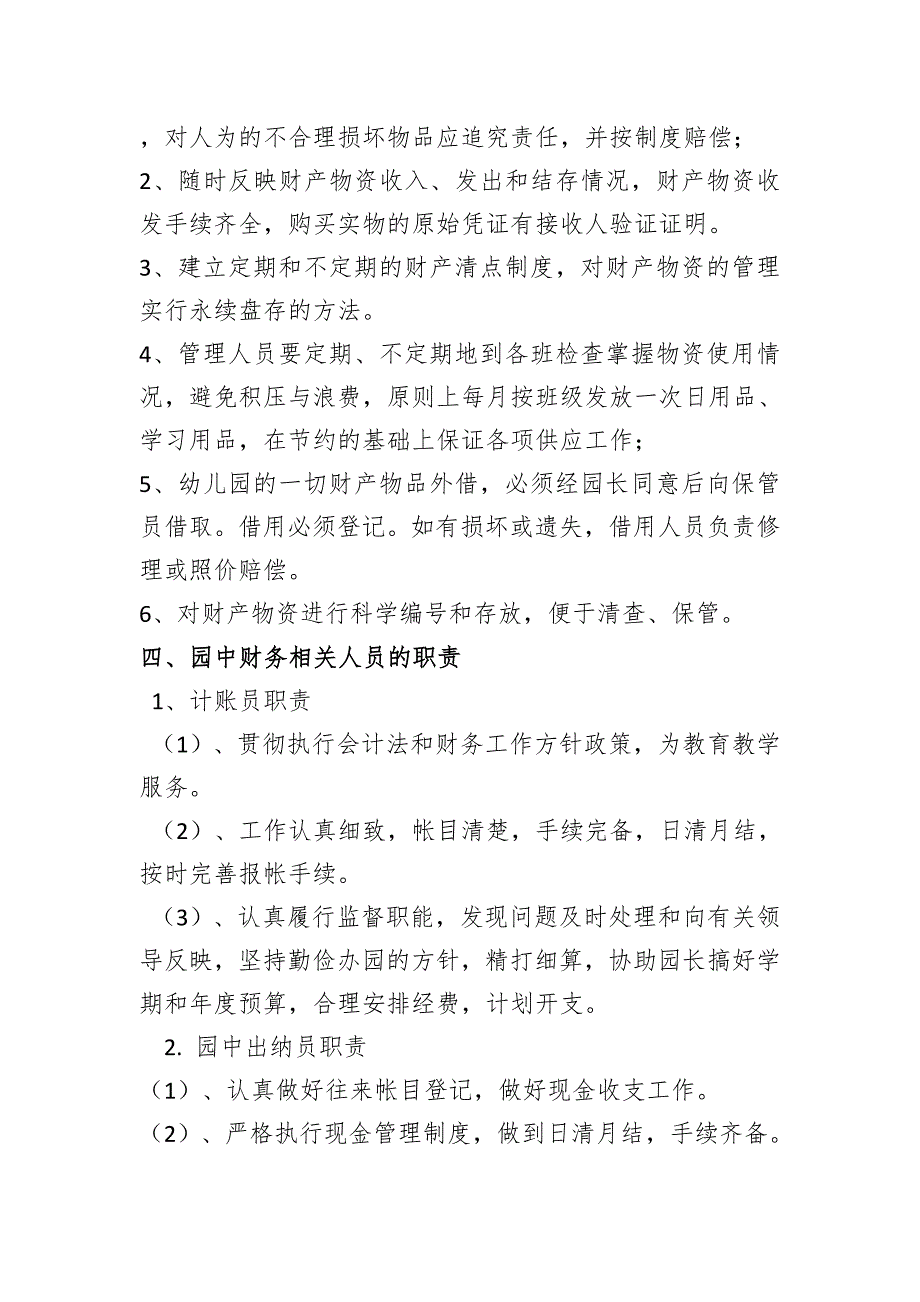 ，对人为的不合理损坏物品应追究责任，并按制度赔偿；

2、随时反映财产物资收入、发出和结存情况，财产物资收发手续齐全，购买实物的原始凭证有接收人验证证明。

3、建立定期和不定期的财产清点制度，对财产物资的管理实行永续盘存的方法。

4、管理人员要定期、不定期地到各班检查掌握物资使用情况，避免积压与浪费，原则上每月按班级发放一次日用品、学习用品，在节约的基础上保证各项供应工作；

5、幼儿园的一切财产物品外借，必须经园长同意后向保管员借取。借用必须登记。如有损坏或遗失，借用人员负责修理或照价赔偿。

6、对财产物资进行科学编号和存放，便于清查、保管。

四、园中财务相关人员的职责

1、计账员职责

（1）、贯彻执行会计法和财务工作方针政策，为教育教学服务。

（2）、工作认真细致，帐目清楚，手续完备，日清月结，按时完善报帐手续。

（3）、认真履行监督职能，发现问题及时处理和向有关领导反映，坚持勤俭办园的方针，精打细算，协助园长搞好学期和年度预算，合理安排经费，计划开支。

2. 园中出纳员职责

（1）、认真做好往来帐目登记，做好现金收支工作。

（2）、严格执行现金管理制度，做到日清月结，手续齐备。